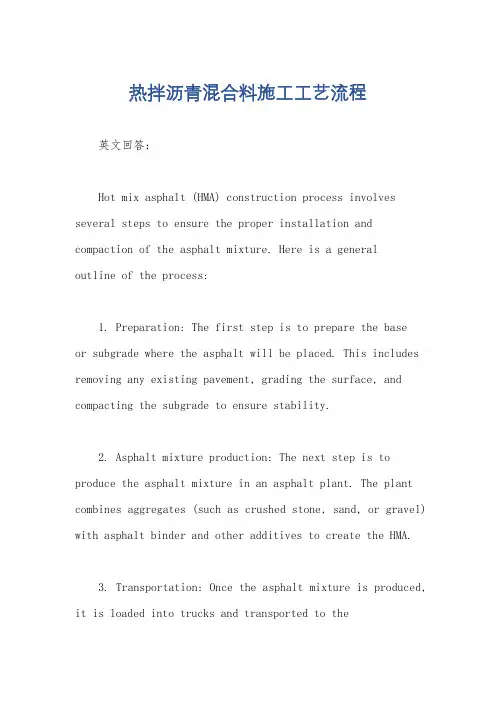 热拌沥青混合料施工工艺流程

英文回答：

Hot mix asphalt (HMA) construction process involves several steps to ensure the proper installation and compaction of the asphalt mixture. Here is a general outline of the process:

1. Preparation: The first step is to prepare the base or subgrade where the asphalt will be placed. This includes removing any existing pavement, grading the surface, and compacting the subgrade to ensure stability.

2. Asphalt mixture production: The next step is to produce the asphalt mixture in an asphalt plant. The plant combines aggregates (such as crushed stone, sand, or gravel) with asphalt binder and other additives to create the HMA.

3. Transportation: Once the asphalt mixture is produced, it is loaded into trucks and transported to the